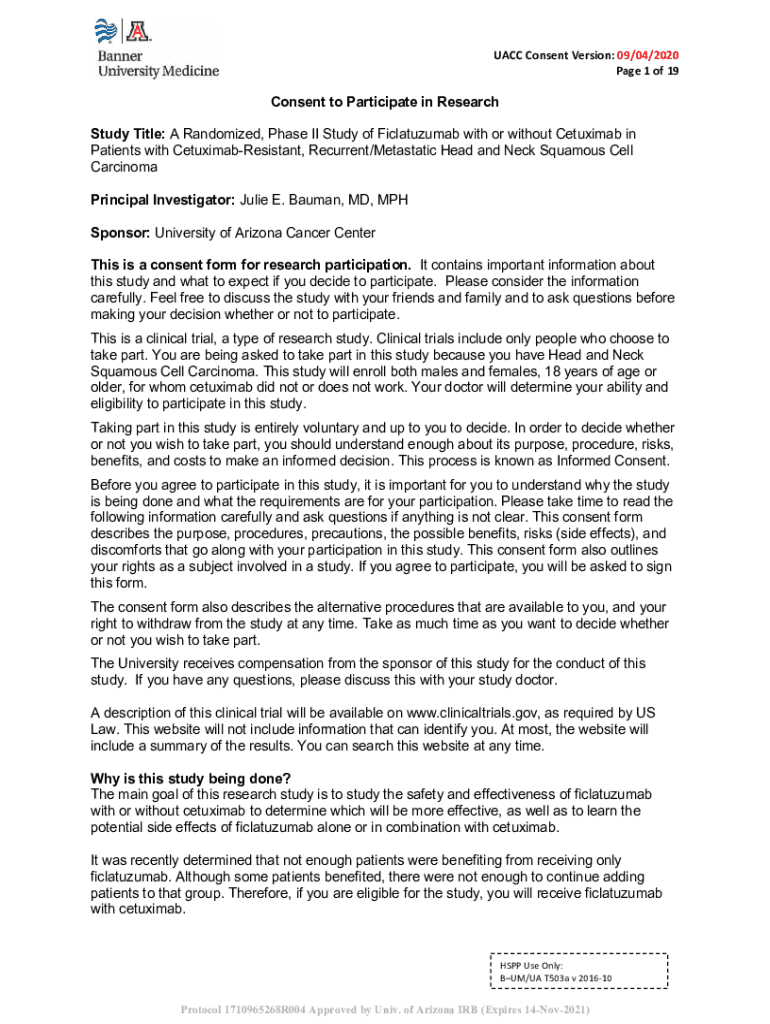 Banner
University Medicine

UACC Consent Version: 09/04/2020
Page 1 of 19

Consent to Participate in Research

Study Title: A Randomized, Phase II Study of Ficlatuzumab with or without Cetuximab in Patients with Cetuximab-Resistant, Recurrent/Metastatic Head and Neck Squamous Cell Carcinoma

Principal Investigator: Julie E. Bauman, MD, MPH

Sponsor: University of Arizona Cancer Center

This is a consent form for research participation. It contains important information about this study and what to expect if you decide to participate. Please consider the information carefully. Feel free to discuss the study with your friends and family and to ask questions before making your decision whether or not to participate.

This is a clinical trial, a type of research study. Clinical trials include only people who choose to take part. You are being asked to take part in this study because you have Head and Neck Squamous Cell Carcinoma. This study will enroll both males and females, 18 years of age or older, for whom cetuximab did not or does not work. Your doctor will determine your ability and eligibility to participate in this study.

Taking part in this study is entirely voluntary and up to you to decide. In order to decide whether or not you wish to take part, you should understand enough about its purpose, procedure, risks, benefits, and costs to make an informed decision. This process is known as Informed Consent.

Before you agree to participate in this study, it is important for you to understand why the study is being done and what the requirements are for your participation. Please take time to read the following information carefully and ask questions if anything is not clear. This consent form describes the purpose, procedures, precautions, the possible benefits, risks (side effects), and discomforts that go along with your participation in this study. This consent form also outlines your rights as a subject involved in a study. If you agree to participate, you will be asked to sign this form.

The consent form also describes the alternative procedures that are available to you, and your right to withdraw from the study at any time. Take as much time as you want to decide whether or not you wish to take part.

The University receives compensation from the sponsor of this study for the conduct of this study. If you have any questions, please discuss this with your study doctor.

A description of this clinical trial will be available on www.clinicaltrials.gov, as required by US Law. This website will not include information that can identify you. At most, the website will include a summary of the results. You can search this website at any time.

Why is this study being done?
The main goal of this research study is to study the safety and effectiveness of ficlatuzumab with or without cetuximab to determine which will be more effective, as well as to learn the potential side effects of ficlatuzumab alone or in combination with cetuximab.

It was recently determined that not enough patients were benefiting from receiving only ficlatuzumab. Although some patients benefited, there were not enough to continue adding patients to that group. Therefore, if you are eligible for the study, you will receive ficlatuzumab with cetuximab.

HSPP Use Only:
B–UM/UA T503a v 2016-10

Protocol 1710965268R004 Approved by Univ. of Arizona IRB (Expires 14-Nov-2021)